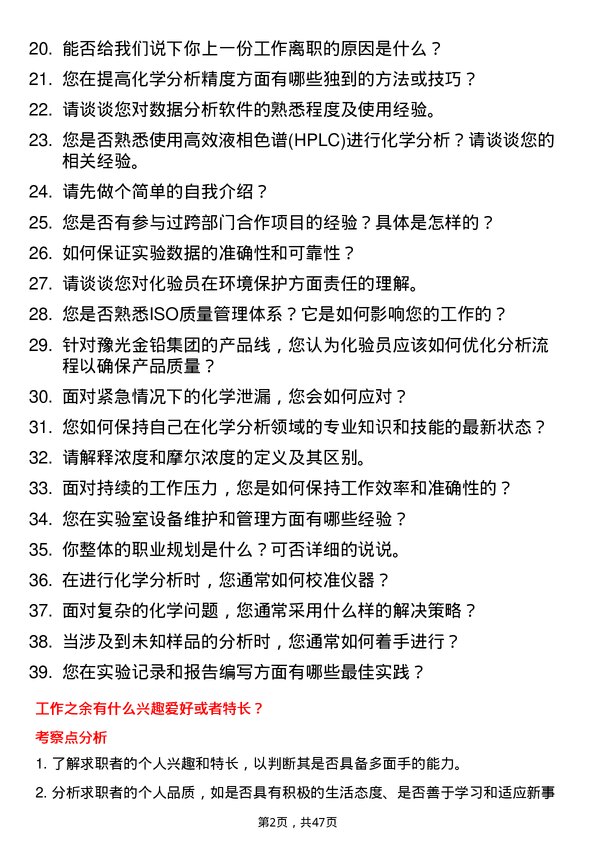 20. 能否给我们说下你上一份工作离职的原因是什么？

21. 您在提高化学分析精度方面有哪些独到的方法或技巧？

22. 请谈谈您对数据分析软件的熟悉程度及使用经验。

23. 您是否熟悉使用高效液相色谱(HPLC)进行化学分析？请谈谈您的相关经验。

24. 请先做个简单的自我介绍？

25. 您是否有参与过跨部门合作项目的经验？具体是怎样的？

26. 如何保证实验数据的准确性和可靠性？

27. 请谈谈您对化验员在环境保护方面责任的理解。

28. 您是否熟悉ISO质量管理体系？它是如何影响您的工作的？

29. 针对豫光金铅集团的产品线，您认为化验员应该如何优化分析流程以确保产品质量？

30. 面对紧急情况下的化学泄漏，您会如何应对？

31. 您如何保持自己在化学分析领域的专业知识和技能的最新状态？

32. 请解释浓度和摩尔浓度的定义及其区别。

33. 面对持续的工作压力，您是如何保持工作效率和准确性的？

34. 您在实验室设备维护和管理方面有哪些经验？

35. 你整体的职业规划是什么？可否详细的说说。

36. 在进行化学分析时，您通常如何校准仪器？

37. 面对复杂的化学问题，您通常采用什么样的解决策略？

38. 当涉及到未知样品的分析时，您通常如何着手进行？

39. 您在实验记录和报告编写方面有哪些最佳实践？

工作之余有什么兴趣爱好或者特长？

考察点分析

1. 了解求职者的个人兴趣和特长，以判断其是否具备多面手的能力。

2. 分析求职者的个人品质，如是否具有积极的生活态度、是否善于学习和适应新事

第2页，共47页